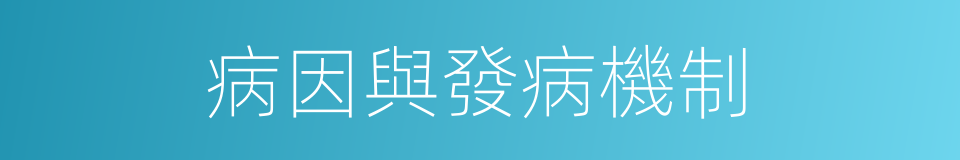 病因與發病機制